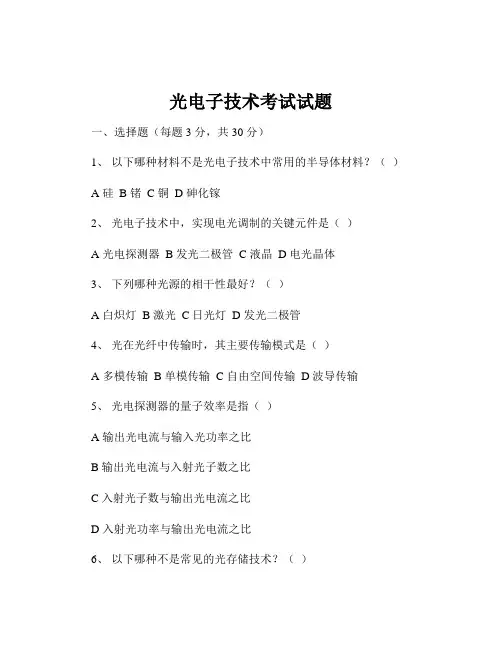 光电子技术考试试题

一、选择题（每题 3 分，共 30 分）

1、 以下哪种材料不是光电子技术中常用的半导体材料？（ ）

A 硅 B 锗 C 铜 D 砷化镓

2、 光电子技术中，实现电光调制的关键元件是（ ）

A 光电探测器 B 发光二极管 C 液晶 D 电光晶体

3、 下列哪种光源的相干性最好？（ ）

A 白炽灯 B 激光 C 日光灯 D 发光二极管

4、 光在光纤中传输时，其主要传输模式是（ ）

A 多模传输 B 单模传输 C 自由空间传输 D 波导传输

5、 光电探测器的量子效率是指（ ）

A 输出光电流与输入光功率之比

B 输出光电流与入射光子数之比

C 入射光子数与输出光电流之比

D 入射光功率与输出光电流之比

6、 以下哪种不是常见的光存储技术？（ ）